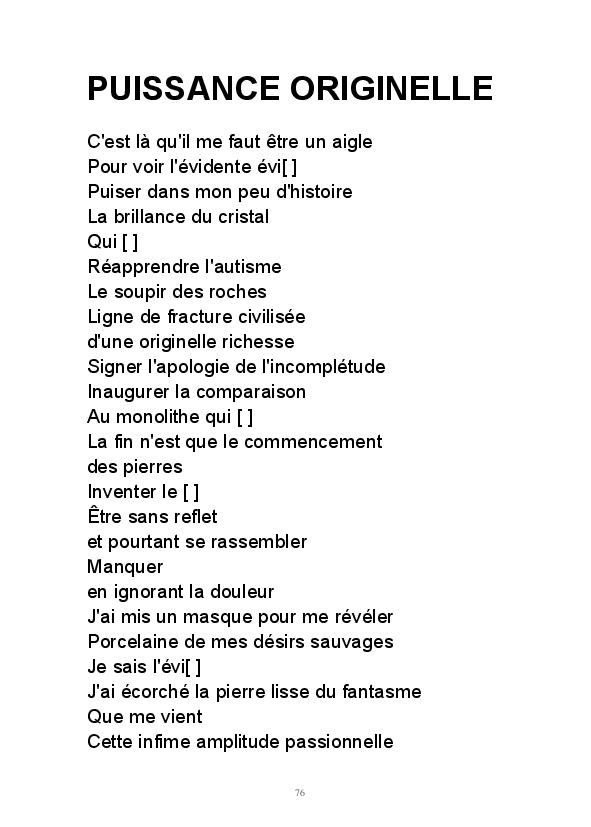 PUISSANCE ORIGINELLE

C'est là qu'il me faut être un aigle
Pour voir l'évidente évi[ ]
Puiser dans mon peu d'histoire
La brillance du cristal
Qui [ ]
Réapprendre l'autisme
Le soupir des roches
Ligne de fracture civilisée
d'une originelle richesse
Signer l'apologie de l'incomplétude
Inaugurer la comparaison
Au monolithe qui [ ]
La fin n'est que le commencement
des pierres
Inventer le [ ]
Être sans reflet
et pourtant se rassembler
Manquer
en ignorant la douleur
J'ai mis un masque pour me révéler
Porcelaine de mes désirs sauvages
Je sais l'évi[ ]
J'ai écorché la pierre lisse du fantasme
Que me vient
Cette infime amplitude passionnelle

76